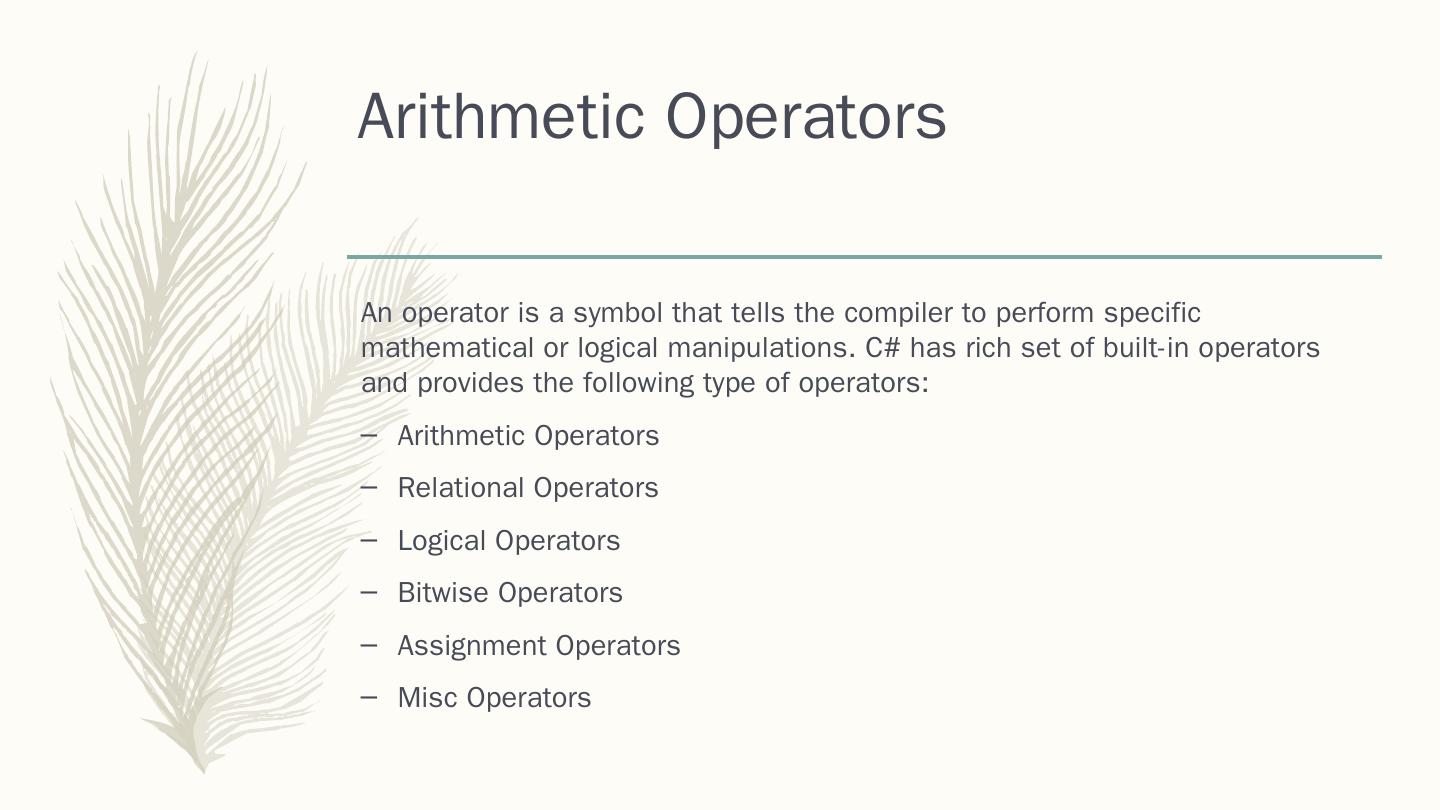 Arithmetic Operators

An operator is a symbol that tells the compiler to perform specific mathematical or logical manipulations. C# has rich set of built-in operators and provides the following type of operators:

– Arithmetic Operators

– Relational Operators

– Logical Operators

– Bitwise Operators

– Assignment Operators

– Misc Operators